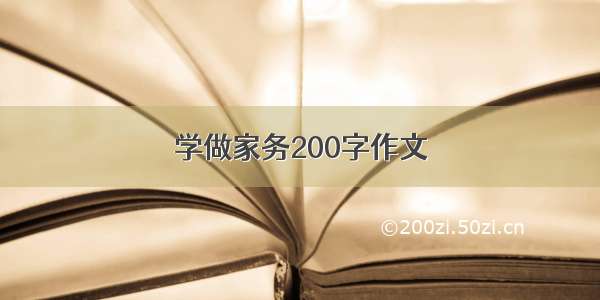 学做家务200字作文

©200zi.50zi.cn